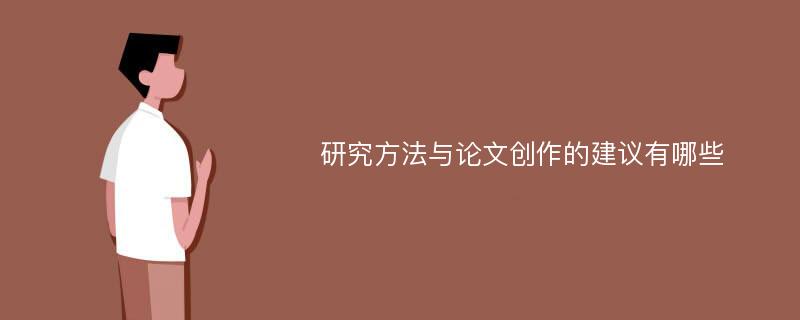 研究方法与论文创作的建议有哪些